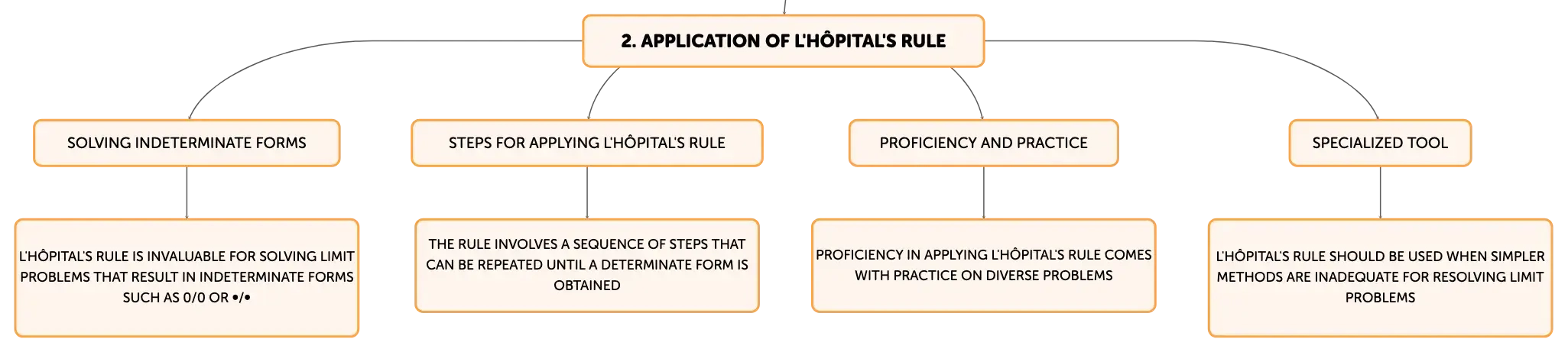 2. APPLICATION OF L'HÔPITAL'S RULE

SOLVING INDETERMINATE FORMS

L'HÔPITAL'S RULE IS INVALUABLE FOR SOLVING LIMIT PROBLEMS THAT RESULT IN INDETERMINATE FORMS SUCH AS 0/0 OR •/•

STEPS FOR APPLYING L'HÔPITAL'S RULE

THE RULE INVOLVES A SEQUENCE OF STEPS THAT CAN BE REPEATED UNTIL A DETERMINATE FORM IS OBTAINED

PROFICIENCY AND PRACTICE

PROFICIENCY IN APPLYING L'HÔPITAL'S RULE COMES WITH PRACTICE ON DIVERSE PROBLEMS

SPECIALIZED TOOL

L'HÔPITAL'S RULE SHOULD BE USED WHEN SIMPLER METHODS ARE INADEQUATE FOR RESOLVING LIMIT PROBLEMS